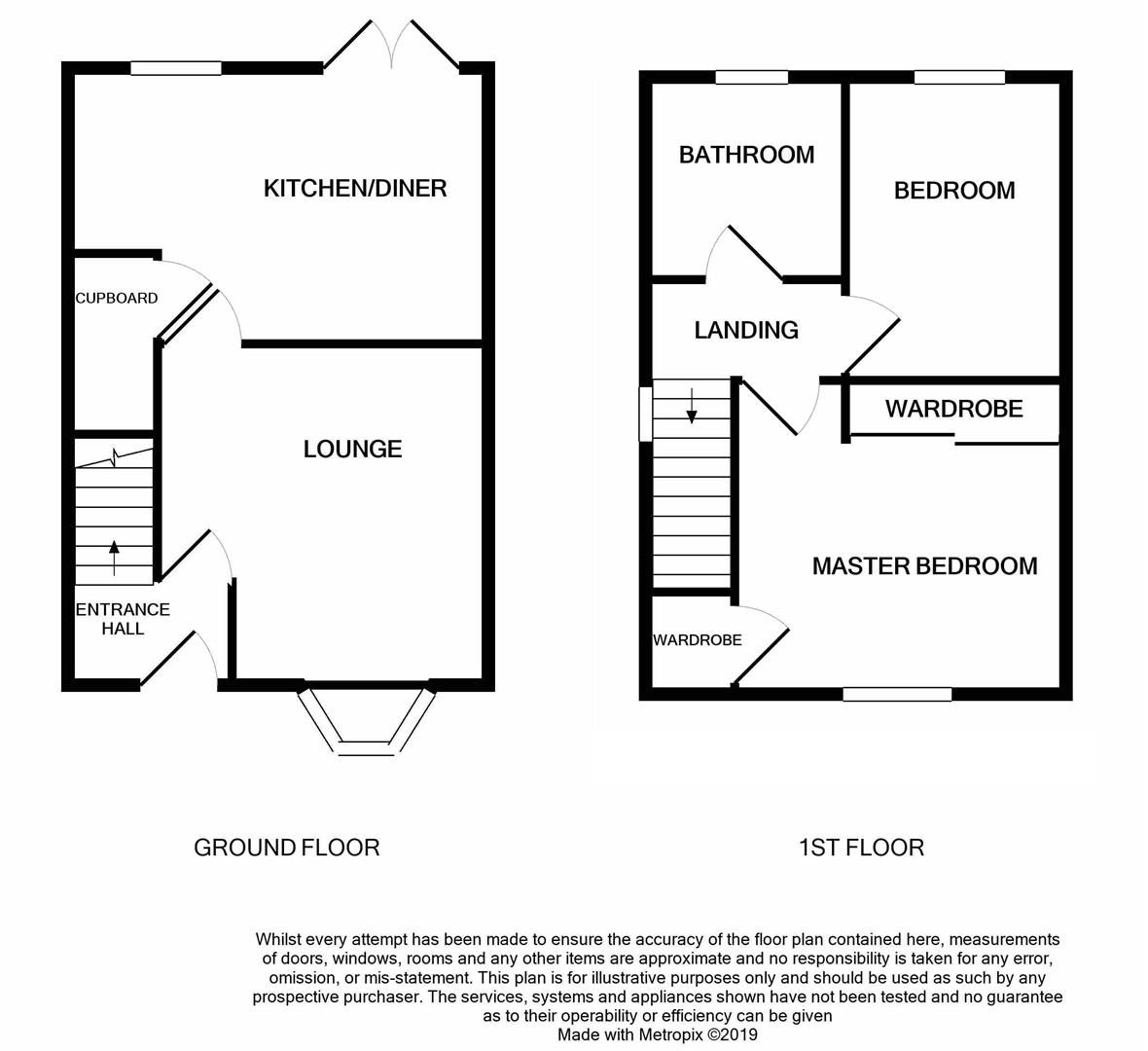 KITCHEN/DINER

CUPBOARD

LOUNGE

ENTRANCE HALL

BATHROOM

BEDROOM

LANDING

WARDROBE

MASTER BEDROOM

WARDROBE

GROUND FLOOR

1ST FLOOR

Whilst every attempt has been made to ensure the accuracy of the floor plan contained here, measurements of doors, windows, rooms and any other items are approximate and no responsibility is taken for any error, omission, or mis-statement. This plan is for illustrative purposes only and should be used as such by any prospective purchaser. The services, systems and appliances shown have not been tested and no guarantee as to their operability or efficiency can be given
Made with Metropix ©2019